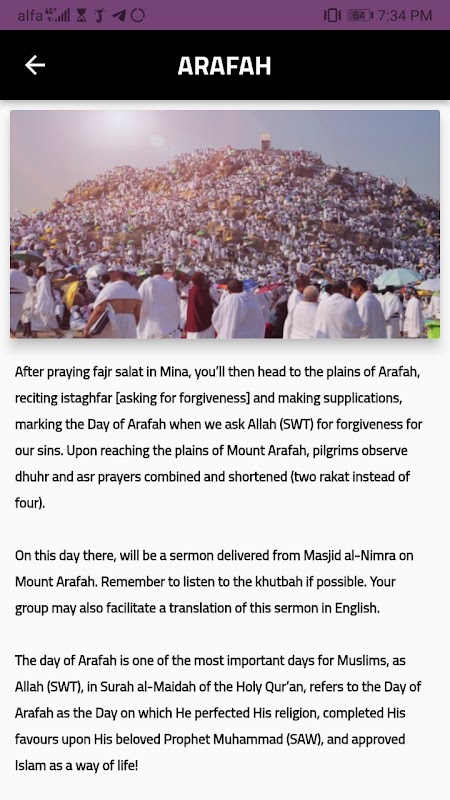 alfa 4G 64 7:34 PM

ARAFAH

After praying fajr salat in Mina, you'll then head to the plains of Arafah, reciting istaghfar [asking for forgiveness] and making supplications, marking the Day of Arafah when we ask Allah (SWT) for forgiveness for our sins. Upon reaching the plains of Mount Arafah, pilgrims observe dhuhr and asr prayers combined and shortened (two rakat instead of four).

On this day there, will be a sermon delivered from Masjid al-Nimra on Mount Arafah. Remember to listen to the khutbah if possible. Your group may also facilitate a translation of this sermon in English.

The day of Arafah is one of the most important days for Muslims, as Allah (SWT), in Surah al-Maidah of the Holy Qur'an, refers to the Day of Arafah as the Day on which He perfected His religion, completed His favours upon His beloved Prophet Muhammad (SAW), and approved Islam as a way of life!